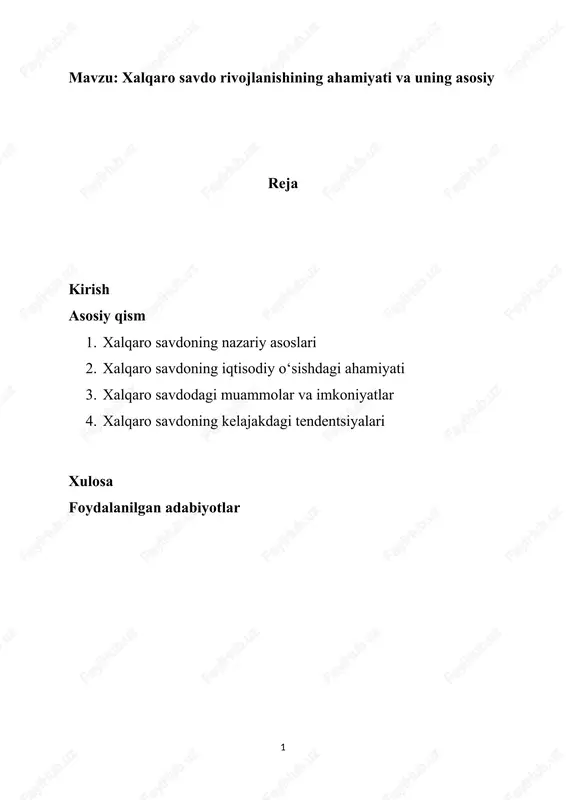 Mavzu: Xalqaro savdo rivojlanishining ahamiyati va uning asosiy

Reja

Kirish
Asosiy qism
1. Xalqaro savdoning nazariy asoslari
2. Xalqaro savdoning iqtisodiy o‘sishdagi ahamiyati
3. Xalqaro savdodagi muammolar va imkoniyatlar
4. Xalqaro savdoning kelajakdagi tendentsiyalari

Xulosa
Foydalanilgan adabiyotlar

1